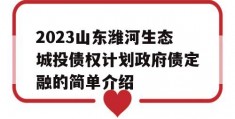 2023山东潍河生态城投债权计划政府债定融的简单介绍